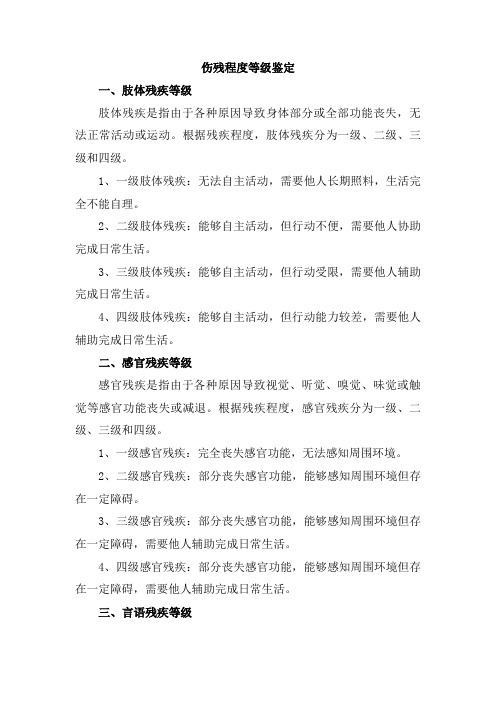 伤残程度等级鉴定

一、肢体残疾等级

肢体残疾是指由于各种原因导致身体部分或全部功能丧失，无法正常活动或运动。根据残疾程度，肢体残疾分为一级、二级、三级和四级。

1、一级肢体残疾：无法自主活动，需要他人长期照料，生活完全不能自理。

2、二级肢体残疾：能够自主活动，但行动不便，需要他人协助完成日常生活。

3、三级肢体残疾：能够自主活动，但行动受限，需要他人辅助完成日常生活。

4、四级肢体残疾：能够自主活动，但行动能力较差，需要他人辅助完成日常生活。

二、感官残疾等级

感官残疾是指由于各种原因导致视觉、听觉、嗅觉、味觉或触觉等感官功能丧失或减退。根据残疾程度，感官残疾分为一级、二级、三级和四级。

1、一级感官残疾：完全丧失感官功能，无法感知周围环境。

2、二级感官残疾：部分丧失感官功能，能够感知周围环境但存在一定障碍。

3、三级感官残疾：部分丧失感官功能，能够感知周围环境但存在一定障碍，需要他人辅助完成日常生活。

4、四级感官残疾：部分丧失感官功能，能够感知周围环境但存在一定障碍，需要他人辅助完成日常生活。

三、言语残疾等级